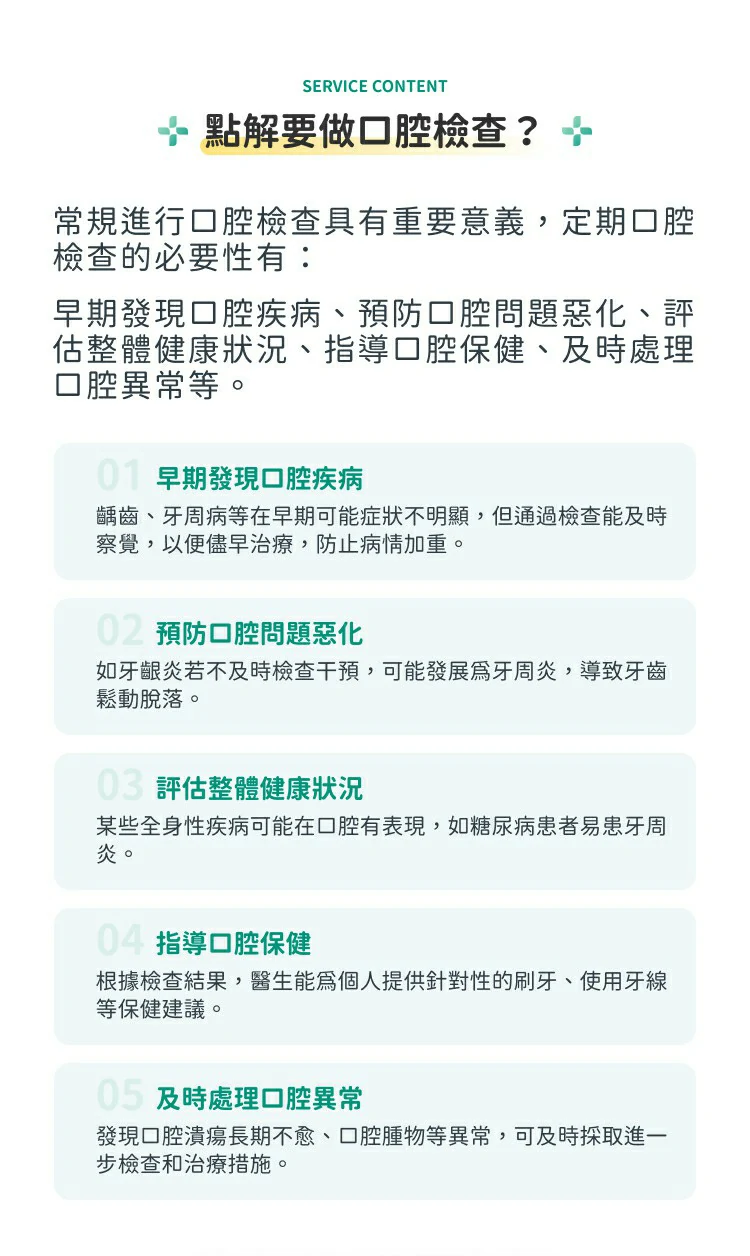 SERVICE CONTENT

點解要做口腔檢查？

常規進行口腔檢查具有重要意義，定期口腔檢查的必要性有：

早期發現口腔疾病、預防口腔問題惡化、評估整體健康狀況、指導口腔保健、及時處理口腔異常等。

01 早期發現口腔疾病

齲齒、牙周病等在早期可能症狀不明顯，但通過檢查能及時察覺，以便儘早治療，防止病情加重。

02 預防口腔問題惡化

如牙齦炎若不及時檢查干預，可能發展爲牙周炎，導致牙齒鬆動脫落。

03 評估整體健康狀況

某些全身性疾病可能在口腔有表現，如糖尿病患者易患牙周炎。

04 指導口腔保健

根據檢查結果，醫生能爲個人提供針對性的刷牙、使用牙線等保健建議。

05 及時處理口腔異常

發現口腔潰瘍長期不愈、口腔腫物等異常，可及時採取進一步檢查和治療措施。